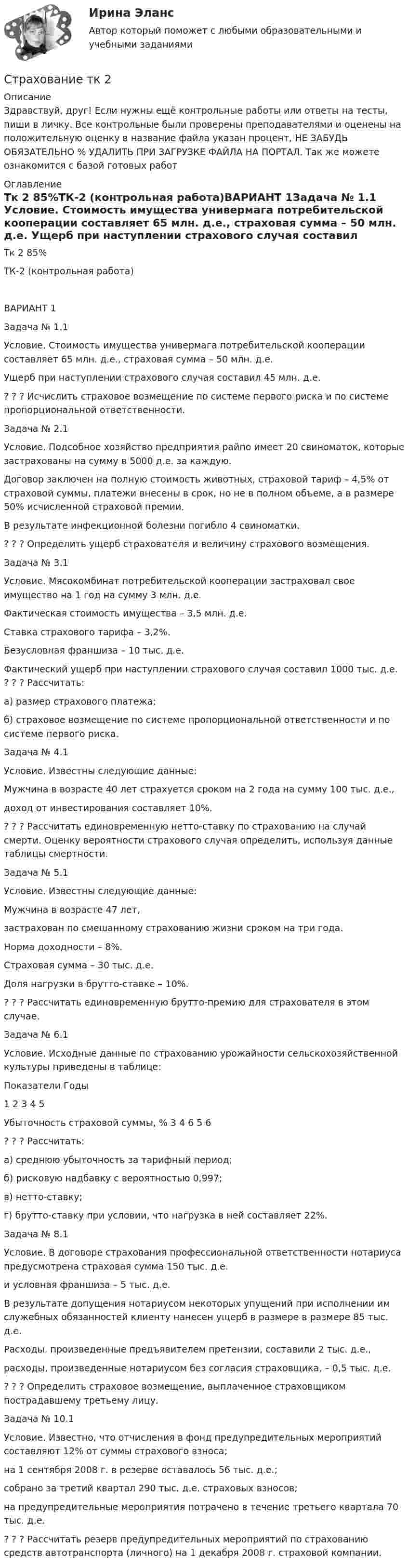 Ирина Эланс

Автор который поможет с любыми образовательными и учебными заданиями

Страхование тк 2

Описание

Здравствуй, друг! Если нужны ещё контрольные работы или ответы на тесты, пиши в личку. Все контрольные были проверены преподавателями и оценены на положительную оценку в название файла указан процент, НЕ ЗАБУДЬ ОБЯЗАТЕЛЬНО % УДАЛИТЬ ПРИ ЗАГРУЗКЕ ФАЙЛА НА ПОРТАЛ. Так же можете ознакомится с базой готовых работ

Оглавление

Тк 2 85%ТК-2 (контрольная работа)ВАРИАНТ 1Задача № 1.1 Условие. Стоимость имущества универмага потребительской кооперации составляет 65 млн. д.е., страховая сумма – 50 млн. д.е. Ущерб при наступлении страхового случая составил

Тк 2 85%

ТК-2 (контрольная работа)

ВАРИАНТ 1

Задача № 1.1

Условие. Стоимость имущества универмага потребительской кооперации составляет 65 млн. д.е., страховая сумма – 50 млн. д.е.

Ущерб при наступлении страхового случая составил 45 млн. д.е.

? ? ? Исчислить страховое возмещение по системе первого риска и по системе пропорциональной ответственности.

Задача № 2.1

Условие. Подсобное хозяйство предприятия райпо имеет 20 свиноматок, которые застрахованы на сумму в 5000 д.е. за каждую.

Договор заключен на полную стоимость животных, страховой тариф – 4,5% от страховой суммы, платежи внесены в срок, но не в полном объеме, а в размере 50% исчисленной страховой премии.

В результате инфекционной болезни погибло 4 свиноматки.

? ? ? Определить ущерб страхователя и величину страхового возмещения.

Задача № 3.1

Условие. Мясокомбинат потребительской кооперации застраховал свое имущество на 1 год на сумму 3 млн. д.е.

Фактическая стоимость имущества – 3,5 млн. д.е.

Ставка страхового тарифа – 3,2%.

Безусловная франшиза – 10 тыс. д.е.

Фактический ущерб при наступлении страхового случая составил 1000 тыс. д.е. ? ? ? Рассчитать:

а) размер страхового платежа;

б) страховое возмещение по системе пропорциональной ответственности и по системе первого риска.

Задача № 4.1

Условие. Известны следующие данные:

Мужчина в возрасте 40 лет страхуется сроком на 2 года на сумму 100 тыс. д.е.,

доход от инвестирования составляет 10%.

? ? ? Рассчитать единовременную нетто-ставку по страхованию на случай смерти. Оценку вероятности страхового случая определить, используя данные таблицы смертности.

Задача № 5.1

Условие. Известны следующие данные:

Мужчина в возрасте 47 лет,

застрахован по смешанному страхованию жизни сроком на три года.

Норма доходности – 8%.

Страховая сумма – 30 тыс. д.е.

Доля нагрузки в брутто-ставке – 10%.

? ? ? Рассчитать единовременную брутто-премию для страхователя в этом случае.

Задача № 6.1

Условие. Исходные данные по страхованию урожайности сельскохозяйственной культуры приведены в таблице:

Показатели Годы

1 2 3 4 5

Убыточность страховой суммы, % 3 4 6 5 6

? ? ? Рассчитать:

а) среднюю убыточность за тарифный период;

б) рисковую надбавку с вероятностью 0,997;

в) нетто-ставку;

г) брутто-ставку при условии, что нагрузка в ней составляет 22%.

Задача № 8.1

Условие. В договоре страхования профессиональной ответственности нотариуса предусмотрена страховая сумма 150 тыс. д.е.

и условная франшиза – 5 тыс. д.е.

В результате допущения нотариусом некоторых упущений при исполнении им служебных обязанностей клиенту нанесен ущерб в размере в размере 85 тыс. д.е.

Расходы, произведенные предъявителем претензии, составили 2 тыс. д.е.,

расходы, произведенные нотариусом без согласия страховщика, – 0,5 тыс. д.е.

? ? ? Определить страховое возмещение, выплаченное страховщиком пострадавшему третьему лицу.

Задача № 10.1

Условие. Известно, что отчисления в фонд предупредительных мероприятий составляют 12% от суммы страхового взноса;

на 1 сентября 2008 г. в резерве оставалось 56 тыс. д.е.;

собрано за третий квартал 290 тыс. д.е. страховых взносов;

на предупредительные мероприятия потрачено в течение третьего квартала 70 тыс. д.е.

? ? ? Рассчитать резерв предупредительных мероприятий по страхованию средств автотранспорта (личного) на 1 декабря 2008 г. страховой компании.